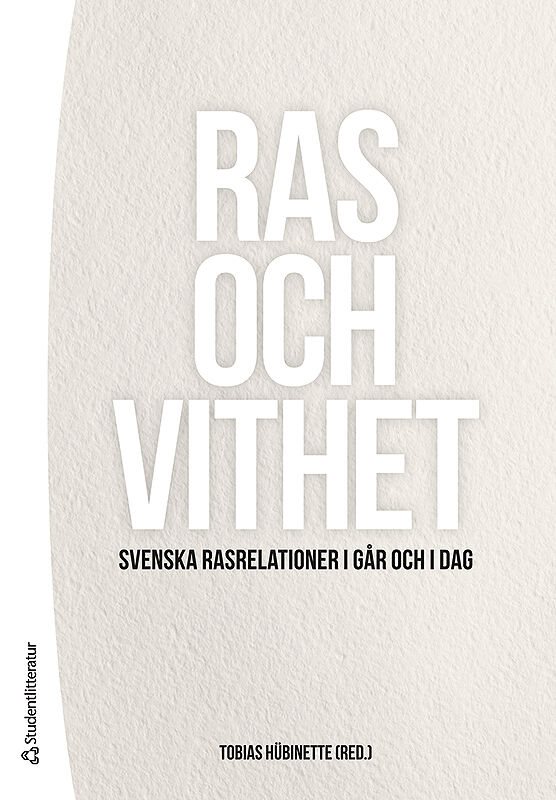 RAS
OCH
VITHET

SVENSKA RASRELATIONER I GÅR OCH I DAG

Studentlitteratur

TOBIAS HÜBINETTE (RED.)